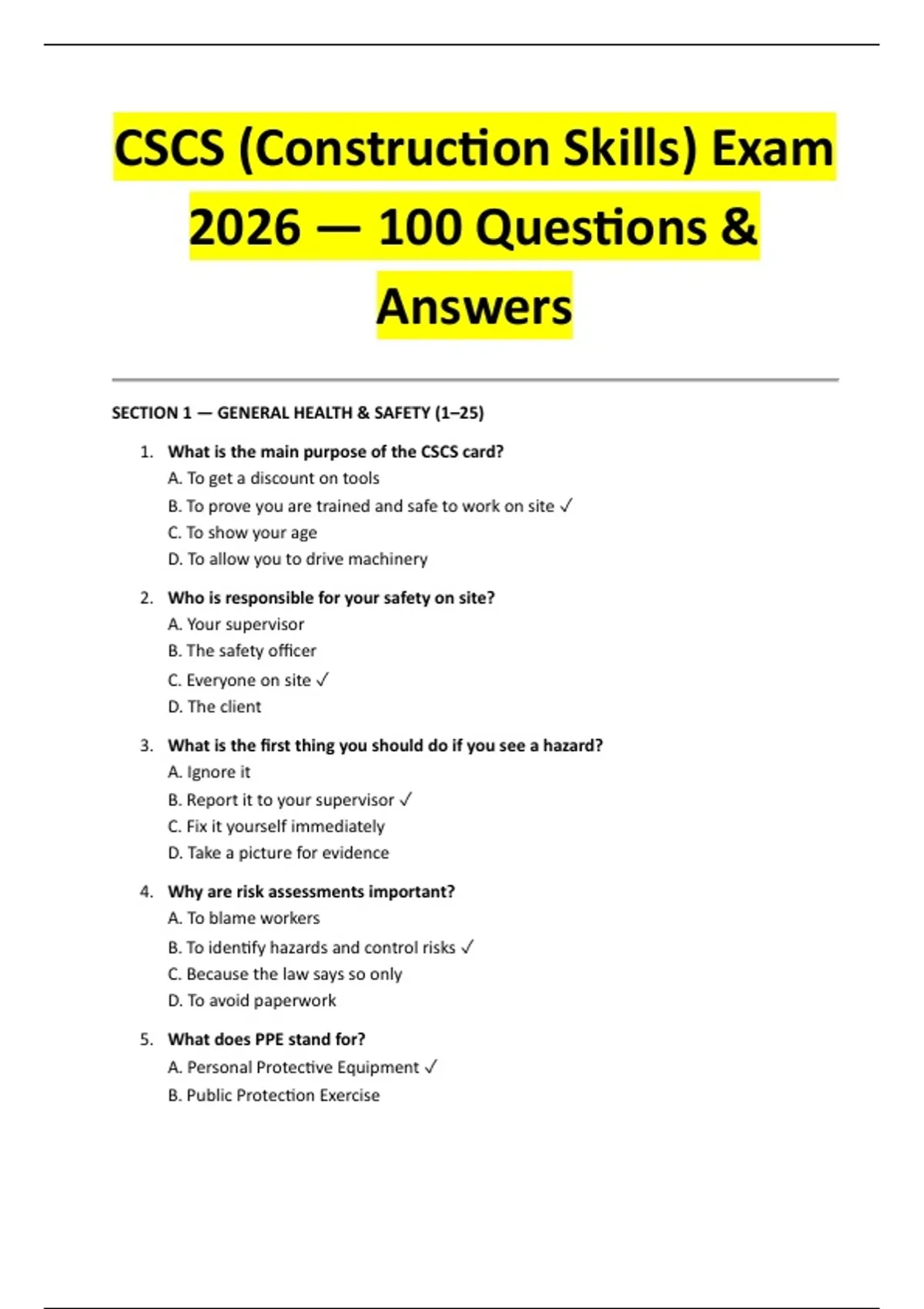 CSCS (Construction Skills) Exam 2026 — 100 Questions & Answers

SECTION 1 — GENERAL HEALTH & SAFETY (1–25)

1. What is the main purpose of the CSCS card?
A. To get a discount on tools
B. To prove you are trained and safe to work on site ✓
C. To show your age
D. To allow you to drive machinery

2. Who is responsible for your safety on site?
A. Your supervisor
B. The safety officer
C. Everyone on site ✓
D. The client

3. What is the first thing you should do if you see a hazard?
A. Ignore it
B. Report it to your supervisor ✓
C. Fix it yourself immediately
D. Take a picture for evidence

4. Why are risk assessments important?
A. To blame workers
B. To identify hazards and control risks ✓
C. Because the law says so only
D. To avoid paperwork

5. What does PPE stand for?
A. Personal Protective Equipment ✓
B. Public Protection Exercise